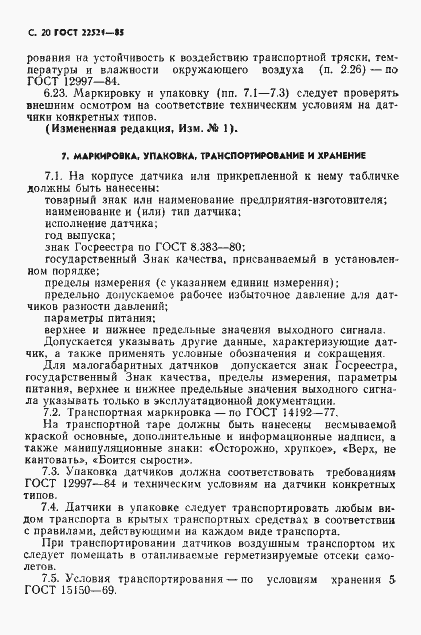 С. 20 ГОСТ 22521—85

рования на устойчивость к воздействию транспортной тряски, температуры и влажности окружающего воздуха (п. 2.26) — по ГОСТ 12997—84.

6.23. Маркировку и упаковку (пп. 7.1—7.3) следует проверять внешним осмотром на соответствие техническим условиям на датчики конкретных типов.

(Измененная редакция, Изм. № 1).

7. МАРКИРОВКА, УПАКОВКА, ТРАНСПОРТИРОВАНИЕ И ХРАНЕНИЕ

7.1. На корпусе датчика или прикрепленной к нему табличке должны быть нанесены:

товарный знак или наименование предприятия-изготовителя;

наименование и (или) тип датчика;

исполнение датчика;

год выпуска;

знак Госреестра по ГОСТ 8.383—80;

государственный Знак качества, присваиваемый в установленном порядке;

пределы измерения (с указанием единиц измерения);

предельно допускаемое рабочее избыточное давление для датчиков разности давлений;

параметры питания;

верхнее и нижнее предельные значения выходного сигнала.

Допускается указывать другие данные, характеризующие датчик, а также применять условные обозначения и сокращения.

Для малогабаритных датчиков допускается знак Госреестра, государственный Знак качества, пределы измерения, параметры питания, верхнее и нижнее предельные значения выходного сигнала указывать только в эксплуатационной документации.

7.2. Транспортная маркировка — по ГОСТ 14192—77.

На транспортной таре должны быть нанесены несмываемой краской основные, дополнительные и информационные надписи, а также манипуляционные знаки: «Осторожно, хрупкое», «Верх, не кантовать», «Боится сырости».

7.3. Упаковка датчиков должна соответствовать требованиям ГОСТ 12997—84 и техническим условиям на датчики конкретных типов.

7.4. Датчики в упаковке следует транспортировать любым видом транспорта в крытых транспортных средствах в соответствии с правилами, действующими на каждом виде транспорта.

При транспортировании датчиков воздушным транспортом их следует помещать в отапливаемые герметизируемые отсеки самолетов.

7.5. Условия транспортирования — по условиям хранения 5 ГОСТ 15150—69.